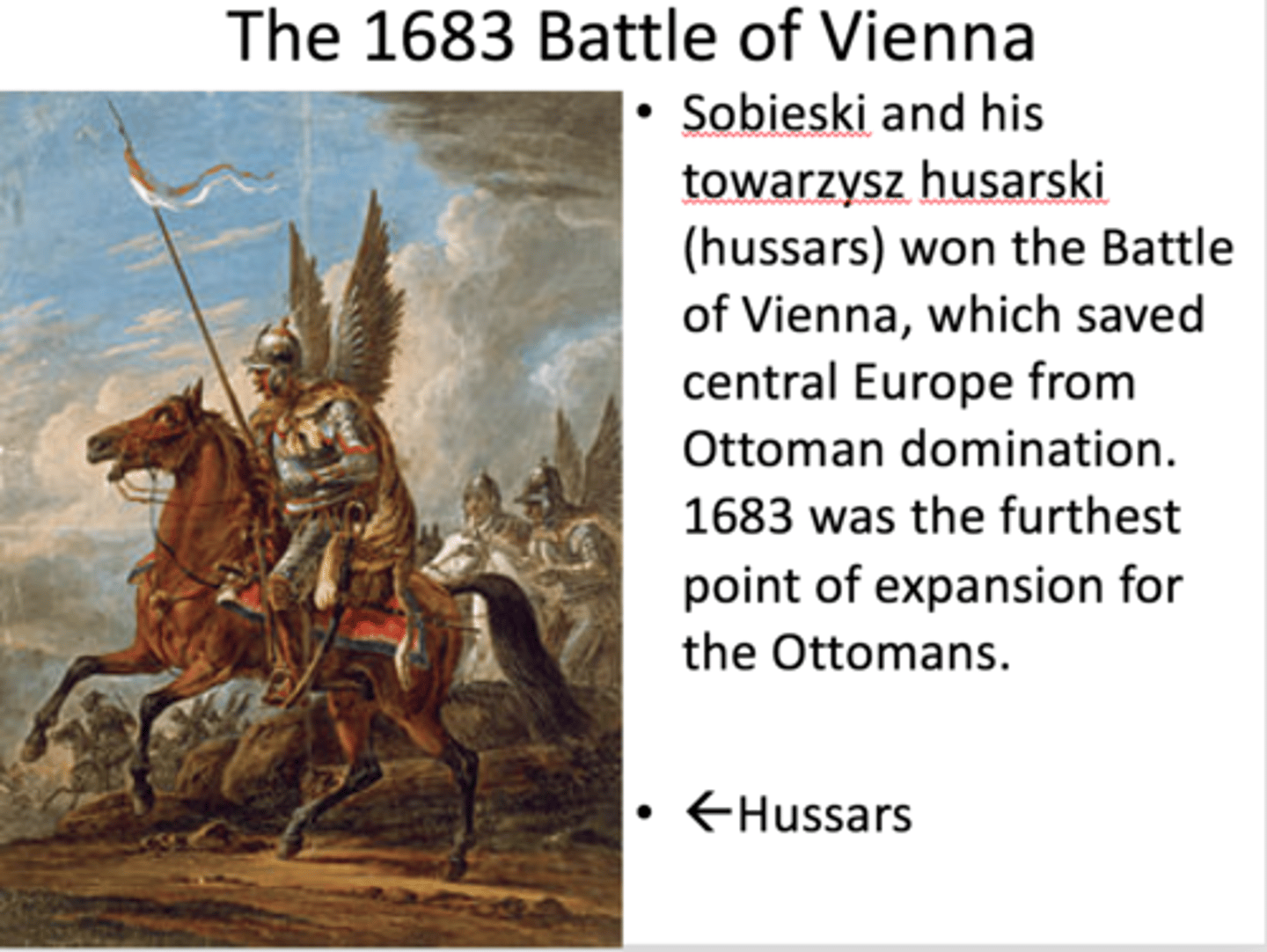 The 1683 Battle of Vienna

• Sobieski and his towarzysz husarski (hussars) won the Battle of Vienna, which saved central Europe from Ottoman domination. 1683 was the furthest point of expansion for the Ottomans.

• ←Hussars